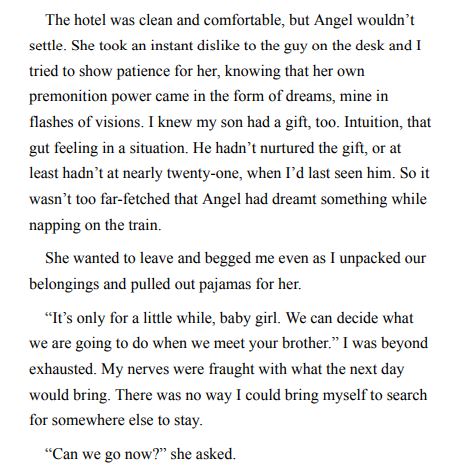 The hotel was clean and comfortable, but Angel wouldn’t settle. She took an instant dislike to the guy on the desk and I tried to show patience for her, knowing that her own premonition power came in the form of dreams, mine in flashes of visions. I knew my son had a gift, too. Intuition, that gut feeling in a situation. He hadn’t nurtured the gift, or at least hadn’t at nearly twenty-one, when I’d last seen him. So it wasn’t too far-fetched that Angel had dreamt something while napping on the train.

She wanted to leave and begged me even as I unpacked our belongings and pulled out pajamas for her.

“It’s only for a little while, baby girl. We can decide what we are going to do when we meet your brother.” I was beyond exhausted. My nerves were fraught with what the next day would bring. There was no way I could bring myself to search for somewhere else to stay.

“Can we go now?” she asked.